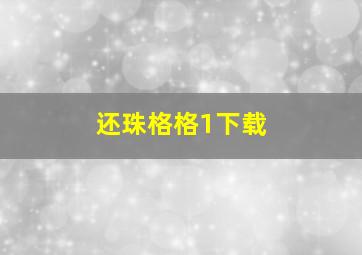 还珠格格1下载